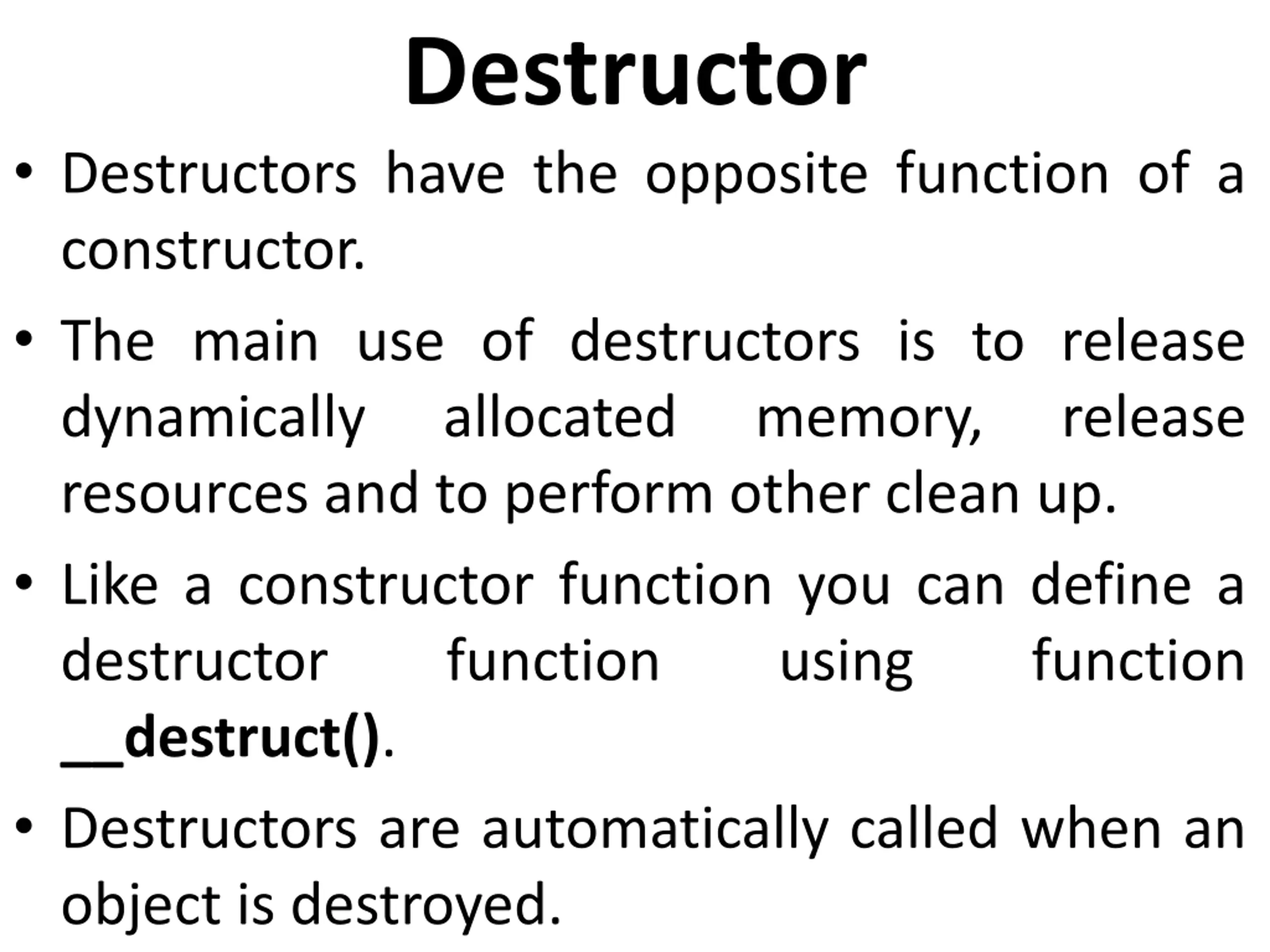 Destructor

• Destructors have the opposite function of a constructor.

• The main use of destructors is to release dynamically allocated memory, release resources and to perform other clean up.

• Like a constructor function you can define a destructor function using function __destruct().

• Destructors are automatically called when an object is destroyed.